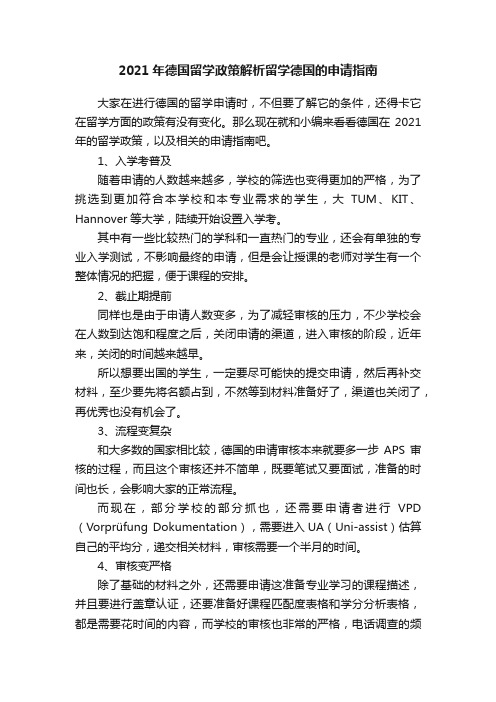 2021 年德国留学政策解析留学德国的申请指南

大家在进行德国的留学申请时，不但要了解它的条件，还得卡它在留学方面的政策有没有变化。那么现在就和小编来看看德国在 2021 年的留学政策，以及相关的申请指南吧。

1、入学考普及

随着申请的人数越来越多，学校的筛选也变得更加的严格，为了挑选到更加符合本学校和本专业需求的学生，大 TUM、KIT、Hannover 等大学，陆续开始设置入学考。

其中有一些比较热门的学科和一直热门的专业，还会有单独的专业入学测试，不影响最终的申请，但是会让授课的老师对学生有一个整体情况的把握，便于课程的安排。

2、截止期提前

同样也是由于申请人数变多，为了减轻审核的压力，不少学校会在人数到达饱和程度之后，关闭申请的渠道，进入审核的阶段，近年来，关闭的时间越来越早。

所以想要出国的学生，一定要尽可能快的提交申请，然后再补交材料，至少要先将名额占到，不然等到材料准备好了，渠道也关闭了，再优秀也没有机会了。

3、流程变复杂

和大多数的国家相比较，德国的申请审核本来就要多一步 APS 审核的过程，而且这个审核还并不简单，既要笔试又要面试，准备的时间也长，会影响大家的正常流程。

而现在，部分学校的部分抓也，还需要申请者进行 VPD（Vorprüfung Dokumentation），需要进入 UA（Uni-assist）估算自己的平均分，递交相关材料，审核需要一个半月的时间。

4、审核变严格

除了基础的材料之外，还需要申请这准备专业学习的课程描述，并且要进行盖章认证，还要准备好课程匹配度表格和学分分析表格，都是需要花时间的内容，而学校的审核也非常的严格，电话调查的频